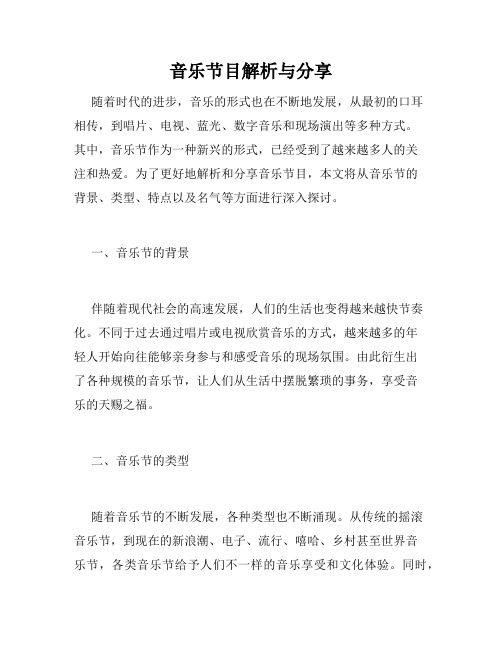 音乐节目解析与分享

随着时代的进步，音乐的形式也在不断地发展，从最初的口耳相传，到唱片、电视、蓝光、数字音乐和现场演出等多种方式。其中，音乐节作为一种新兴的形式，已经受到了越来越多人的关注和热爱。为了更好地解析和分享音乐节目，本文将从音乐节的背景、类型、特点以及名气等方面进行深入探讨。

一、音乐节的背景

伴随着现代社会的高速发展，人们的生活也变得越来越快节奏化。不同于过去通过唱片或电视欣赏音乐的方式，越来越多的年轻人开始向往能够亲身参与和感受音乐的现场氛围。由此衍生出了各种规模的音乐节，让人们从生活中摆脱繁琐的事务，享受音乐的天赐之福。

二、音乐节的类型

随着音乐节的不断发展，各种类型也不断涌现。从传统的摇滚音乐节，到现在的新浪潮、电子、流行、嘻哈、乡村甚至世界音乐节，各类音乐节给予人们不一样的音乐享受和文化体验。同时，